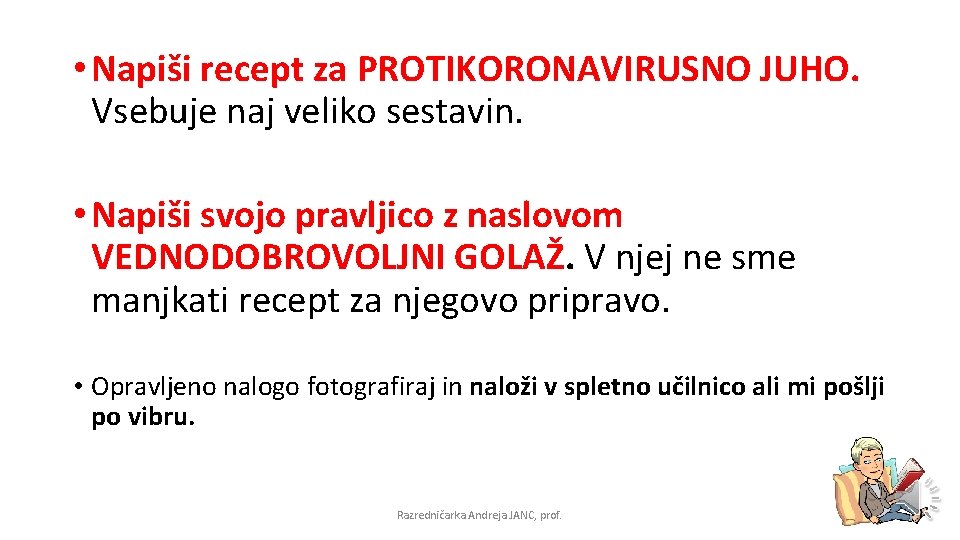 • Napiši recept za PROTIKORONAVIRUSNO JUHO. Vsebuje naj veliko sestavin.

• Napiši svojo pravljico z naslovom VEDNODOBROVOLJNI GOLAŽ. V njej ne sme manjkati recept za njegovo pripravo.

• Opravljeno nalogo fotografiraj in naloži v spletno učilnico ali mi pošlji po vibru.

Razredničarka Andreja JANC, prof.